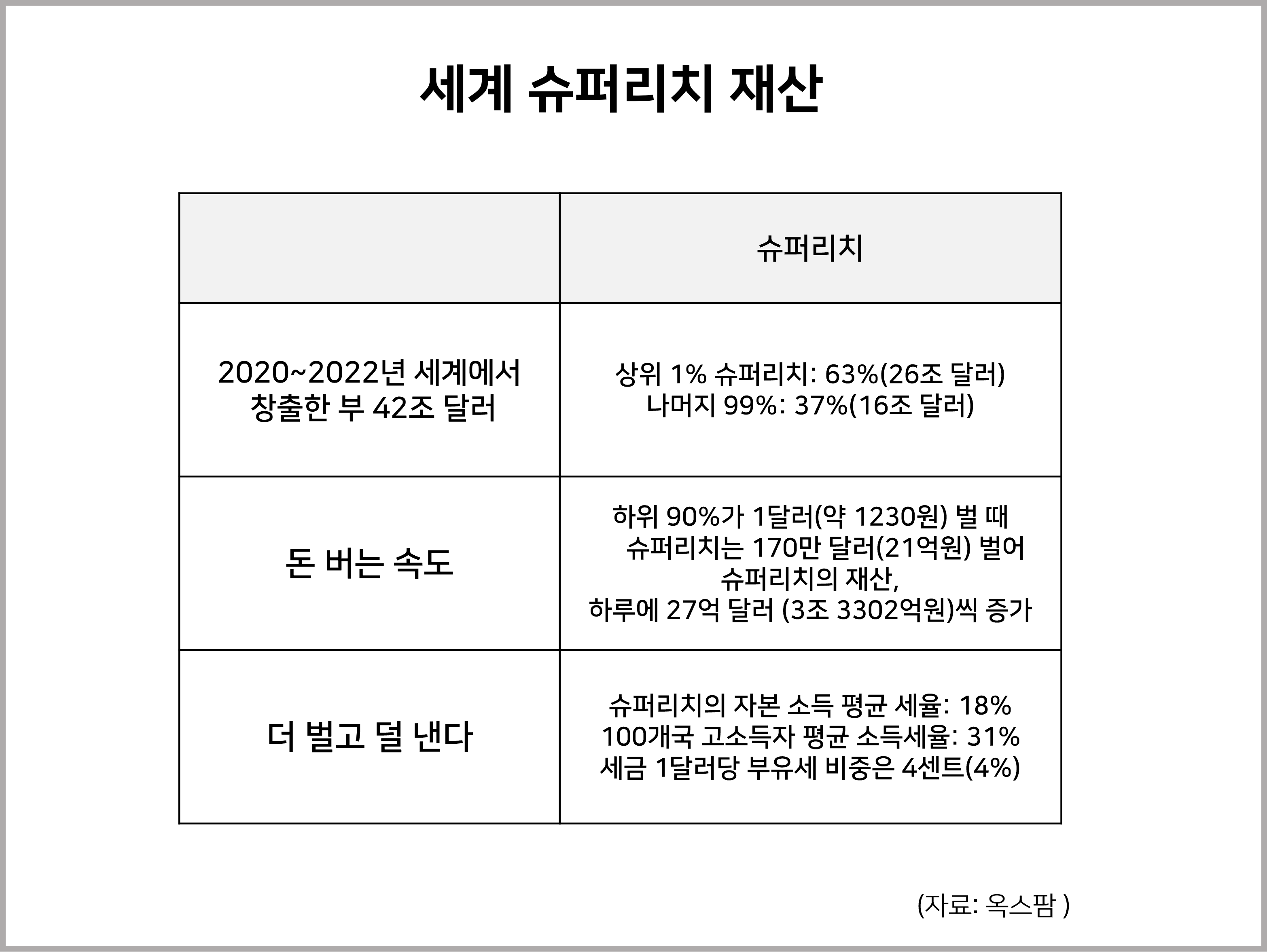 세계 슈퍼리치 재산

| | 슈퍼리치 |
|---|---|
| 2020~2022년 세계에서 창출한 부 42조 달러 | 상위 1% 슈퍼리치: 63%(26조 달러) 나머지 99%: 37%(16조 달러) |
| 돈 버는 속도 | 하위 90%가 1달러(약 1230원) 벌 때 슈퍼리치는 170만 달러(21억원) 벌어 슈퍼리치의 재산, 하루에 27억 달러 (3조 3302억원)씩 증가 |
| 더 벌고 덜 낸다 | 슈퍼리치의 자본 소득 평균 세율: 18% 100개국 고소득자 평균 소득세율: 31% 세금 1달러당 부유세 비중은 4센트(4%) |

(자료: 옥스팜 )